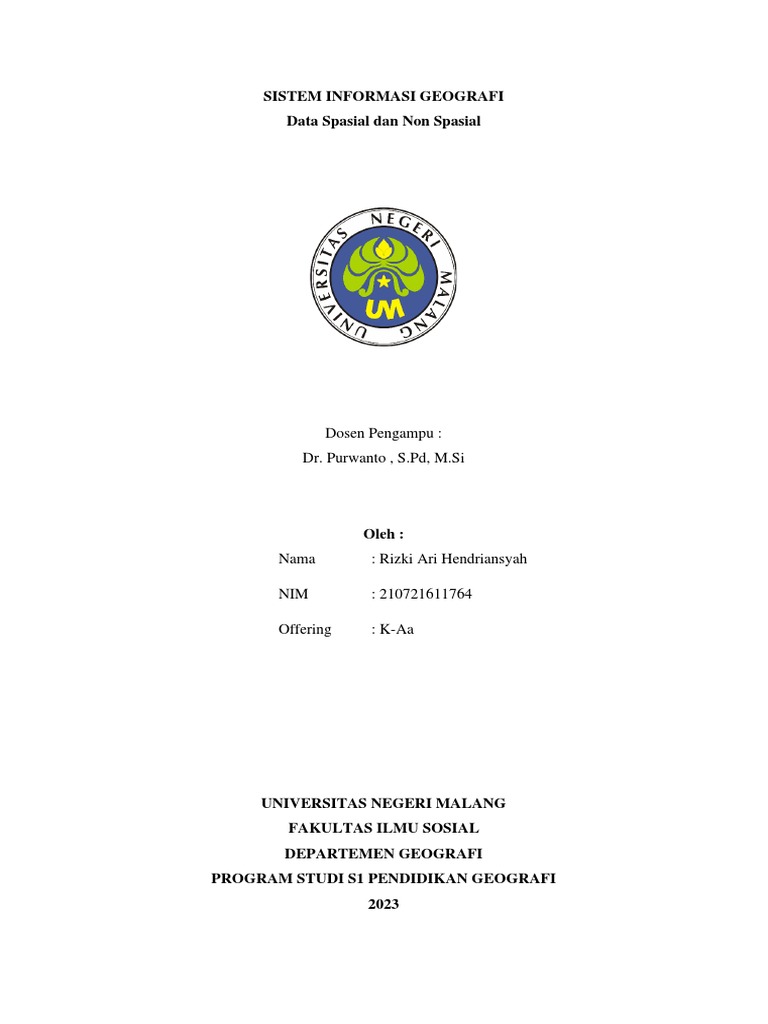 SISTEM INFORMASI GEOGRAFI
Data Spasial dan Non Spasial

UNIVERSITAS NEGERI MALANG
UM

Dosen Pengampu :
Dr. Purwanto , S.Pd, M.Si

Oleh :

Nama : Rizki Ari Hendriansyah

NIM : 210721611764

Offering : K-Aa

UNIVERSITAS NEGERI MALANG
FAKULTAS ILMU SOSIAL
DEPARTEMEN GEOGRAFI
PROGRAM STUDI S1 PENDIDIKAN GEOGRAFI
2023